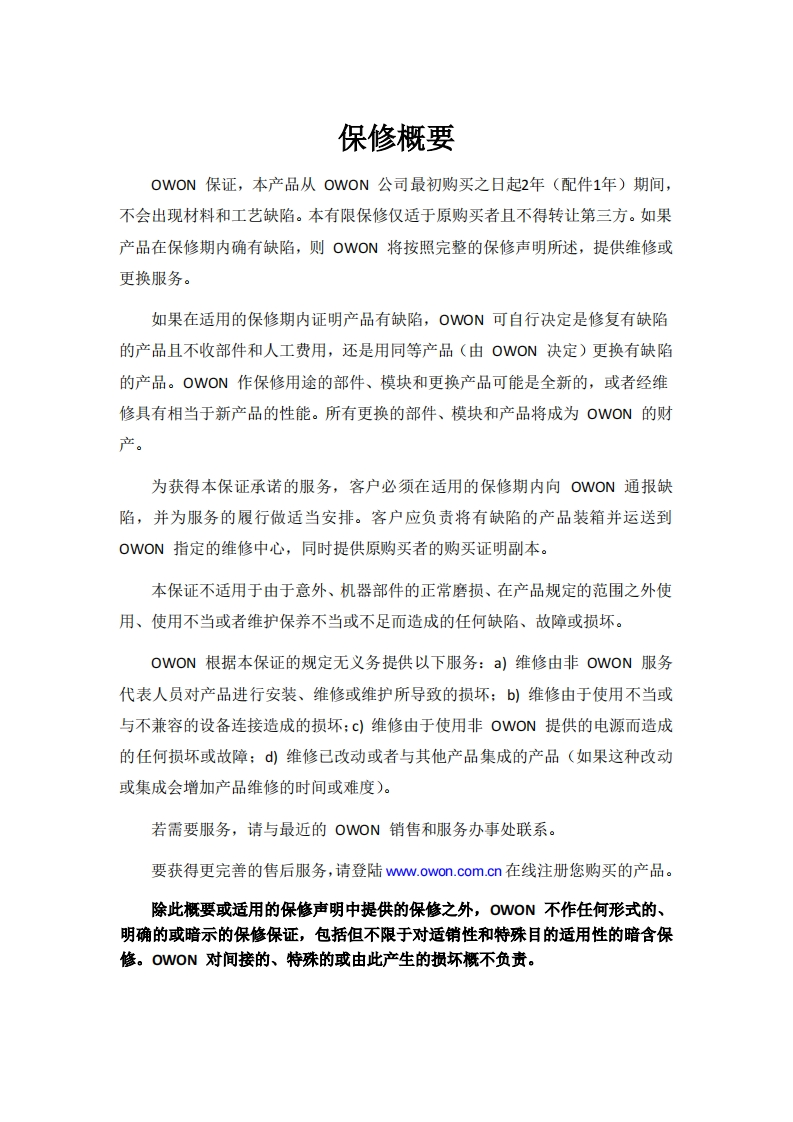 保修概要

OWON 保证，本产品从 OWON 公司最初购买之日起2年（配件1年）期间，不会出现材料和工艺缺陷。本有限保修仅适于原购买者且不得转让第三方。如果产品在保修期内确有缺陷，则 OWON 将按照完整的保修声明所述，提供维修或更换服务。

如果在适用的保修期内证明产品有缺陷，OWON 可自行决定是修复有缺陷的产品且不收部件和人工费用，还是用同等产品（由 OWON 决定）更换有缺陷的产品。OWON 作保修用途的部件、模块和更换产品可能是全新的，或者经维修具有相当于新产品的性能。所有更换的部件、模块和产品将成为 OWON 的财产。

为获得本保证承诺的服务，客户必须在适用的保修期内向 OWON 通报缺陷，并为服务的履行做适当安排。客户应负责将有缺陷的产品装箱并运送到 OWON 指定的维修中心，同时提供原购买者的购买证明副本。

本保证不适用于由于意外、机器部件的正常磨损、在产品规定的范围之外使用、使用不当或者维护保养不当或不足而造成的任何缺陷、故障或损坏。

OWON 根据本保证的规定无义务提供以下服务：a) 维修由非 OWON 服务代表人员对产品进行安装、维修或维护所导致的损坏；b) 维修由于使用不当或与不兼容的设备连接造成的损坏；c) 维修由于使用非 OWON 提供的电源而造成的任何损坏或故障；d) 维修已改动或者与其他产品集成的产品（如果这种改动或集成会增加产品维修的时间或难度）。

若需要服务，请与最近的 OWON 销售和服务办事处联系。

要获得更完善的售后服务，请登陆 www.owon.com.cn 在线注册您购买的产品。

除此概要或适用的保修声明中提供的保修之外，OWON 不作任何形式的、明确的或暗示的保修保证，包括但不限于对适销性和特殊目的适用性的暗含保修。OWON 对间接的、特殊的或由此产生的损坏概不负责。